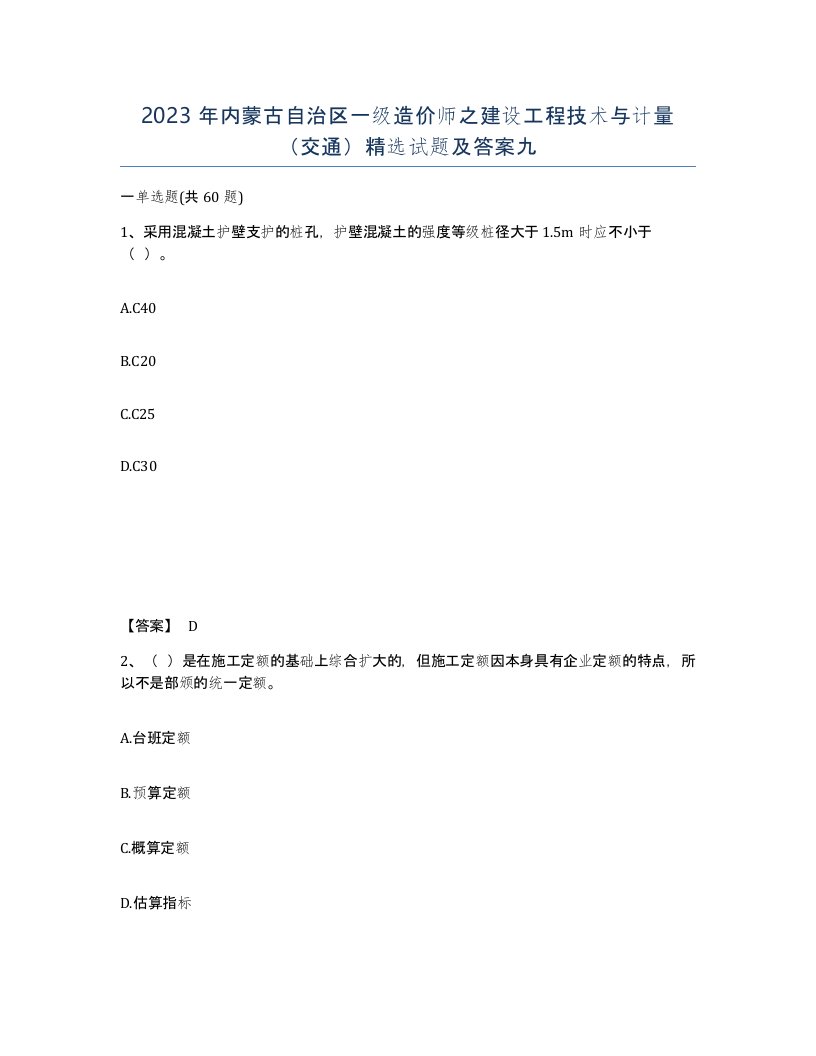 2023 年内蒙古自治区一级造价师之建设工程技术与计量（交通）精选试题及答案九

一单选题(共 60 题)

1、采用混凝土护壁支护的桩孔，护壁混凝土的强度等级桩径大于 1.5m 时应不小于（ ）。

A.C40

B.C20

C.C25

D.C30

【答案】 D

2、（ ）是在施工定额的基础上综合扩大的，但施工定额因本身具有企业定额的特点，所以不是部颁的统一定额。

A.台班定额

B.预算定额

C.概算定额

D.估算指标